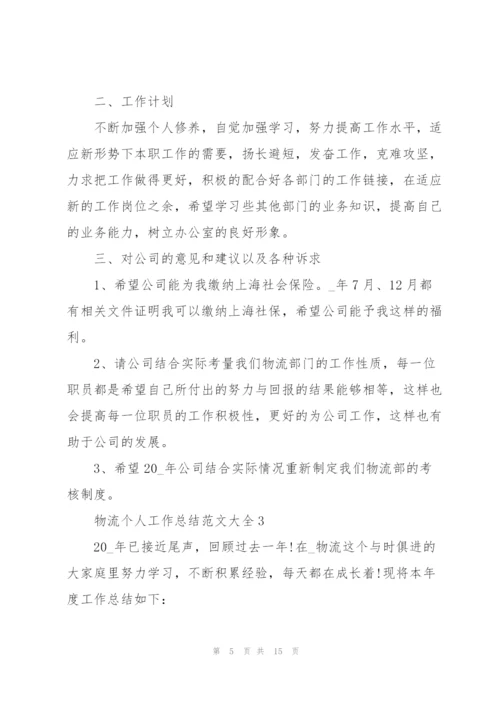 二、工作计划

不断加强个人修养，自觉加强学习，努力提高工作水平，适应新形势下本职工作的需要，扬长避短，发奋工作，克难攻坚，力求把工作做得更好，积极的配合好各部门的工作链接，在适应新的工作岗位之余，希望学习些其他部门的业务知识，提高自己的业务能力，树立办公室的良好形象。

三、对公司的意见和建议以及各种诉求

1、希望公司能为我缴纳上海社会保险。_年7月、12月都有相关文件证明我可以缴纳上海社保，希望公司能予我这样的福利。

2、请公司结合实际考量我们物流部门的工作性质，每一位职员都是希望自己所付出的努力与回报的结果能够相等，这样也会提高每一位职员的工作积极性，更好的为公司工作，这样也有助于公司的发展。

3、希望20_年公司结合实际情况重新制定我们物流部的考核制度。

物流个人工作总结范文大全3

20_年已接近尾声，回顾过去一年!在_物流这个与时俱进的大家庭里努力学习，不断积累经验，每天都在成长着!现将本年度工作总结如下:

第 5 页 共 15 页